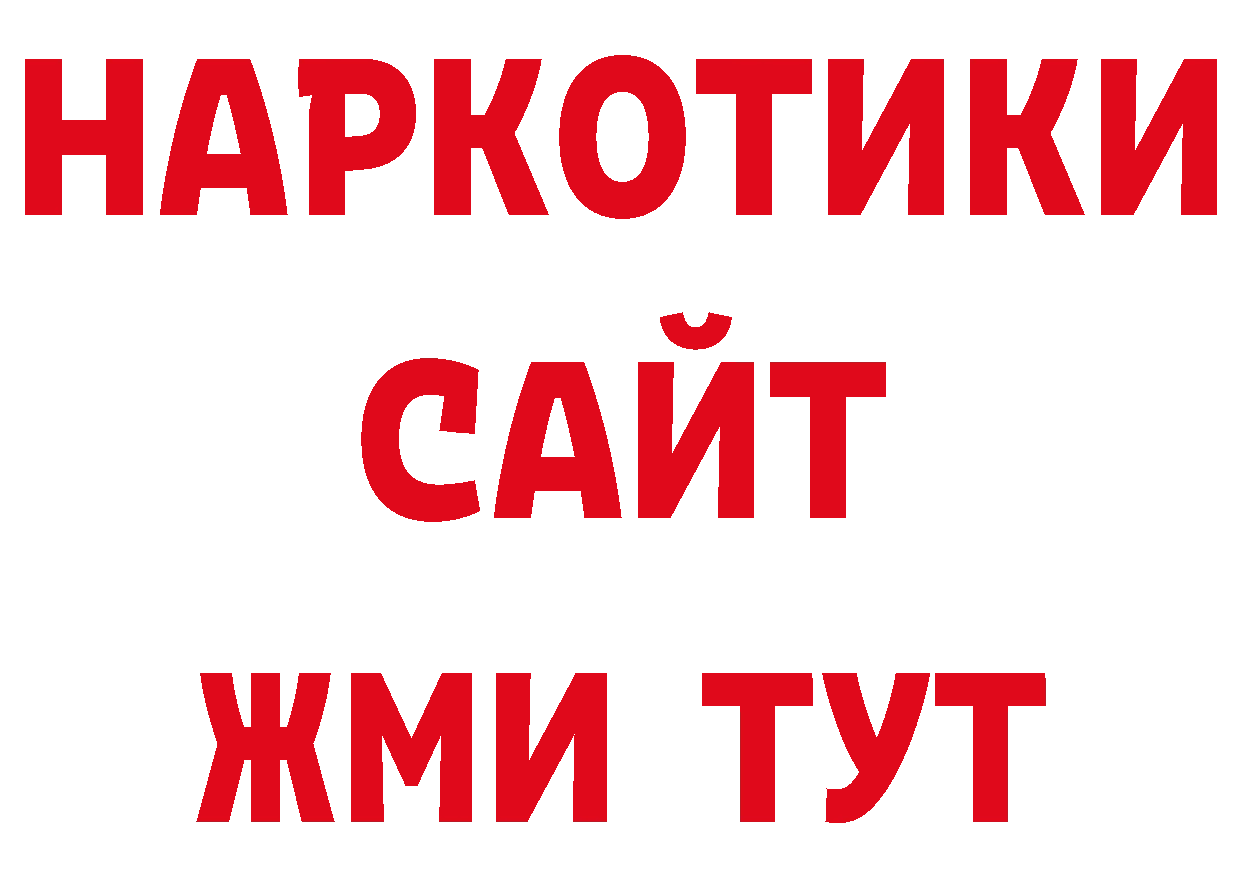 НАРКОТИКИ
САЙТ
ЖМИ ТУТ